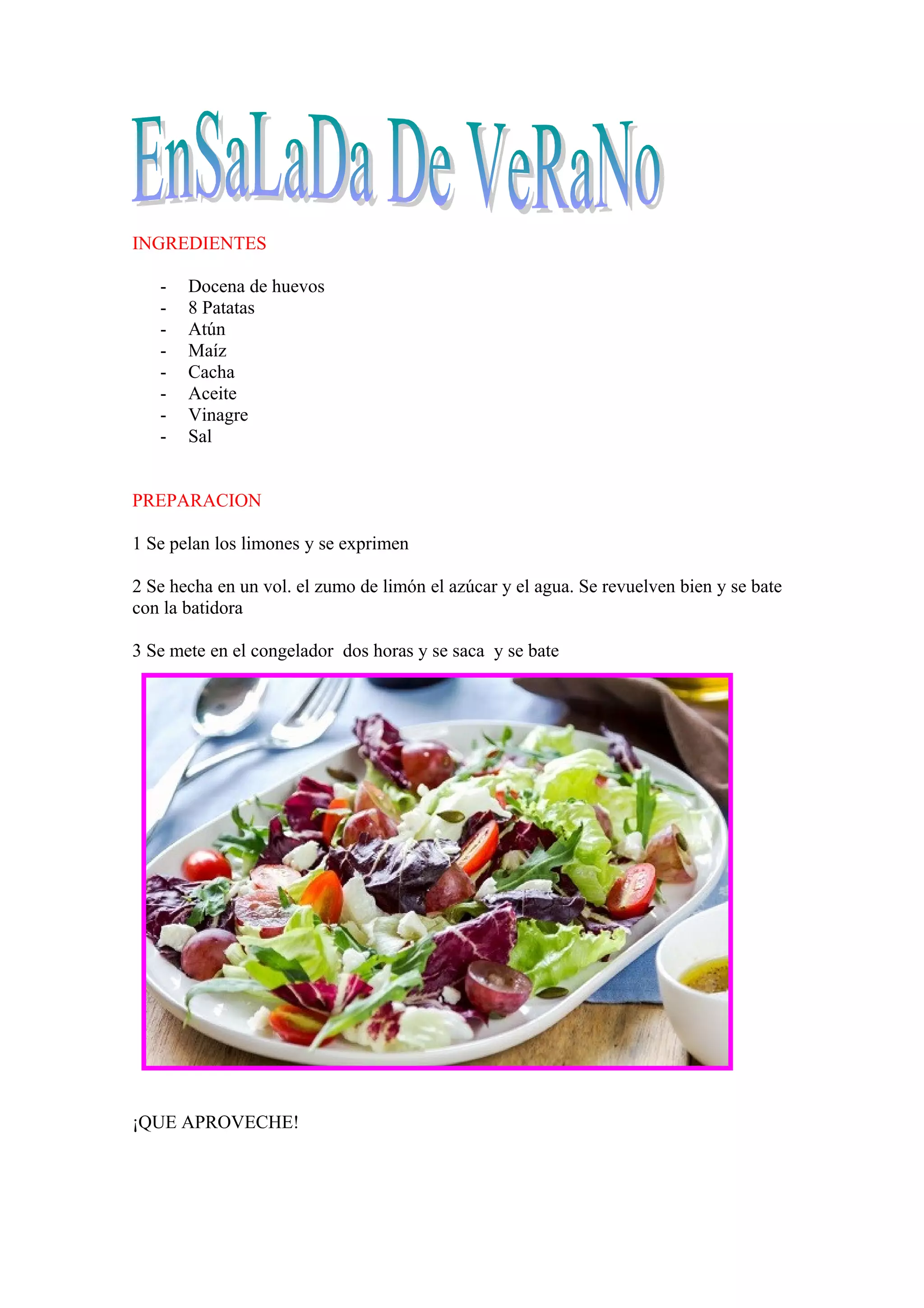 EnSaLaDa De VeRaNo

INGREDIENTES

- Docena de huevos
- 8 Patatas
- Atún
- Maíz
- Cacha
- Aceite
- Vinagre
- Sal

PREPARACION

1 Se pelan los limones y se exprimen

2 Se hecha en un vol. el zumo de limón el azúcar y el agua. Se revuelven bien y se bate con la batidora

3 Se mete en el congelador dos horas y se saca y se bate

¡QUE APROVECHE!